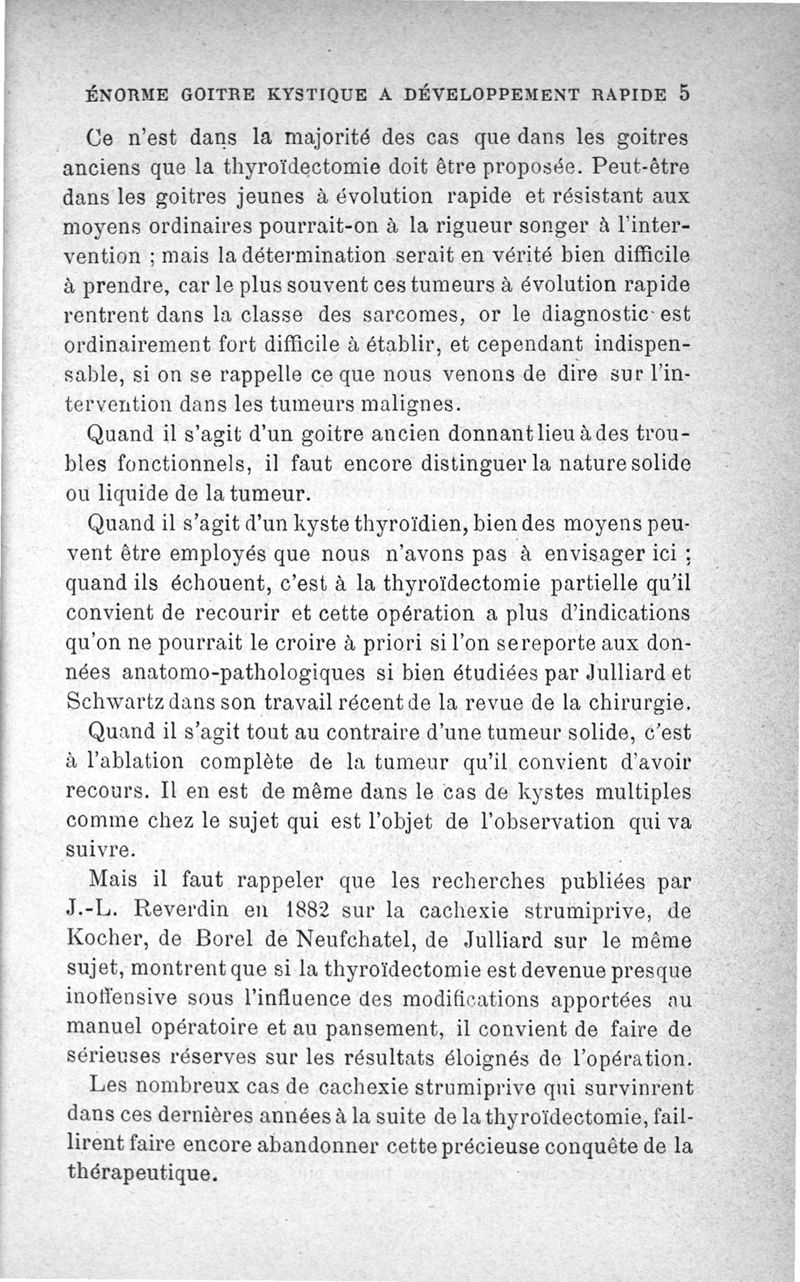 ÉNORME GOITRE KYSTIQUE A DÉVELOPPEMENT RAPIDE 5

Ce n'est dans la majorité des cas que dans les goitres anciens que la thyroïdectomie doit être proposée. Peut-être dans les goitres jeunes à évolution rapide et résistant aux moyens ordinaires pourrait-on à la rigueur songer à l'intervention ; mais la détermination serait en vérité bien difficile à prendre, car le plus souvent ces tumeurs à évolution rapide rentrent dans la classe des sarcomes, or le diagnostic est ordinairement fort difficile à établir, et cependant indispensable, si on se rappelle ce que nous venons de dire sur l'intervention dans les tumeurs malignes.

Quand il s'agit d'un goitre ancien donnant lieu à des troubles fonctionnels, il faut encore distinguer la nature solide ou liquide de la tumeur.

Quand il s'agit d'un kyste thyroïdien, bien des moyens peuvent être employés que nous n'avons pas à envisager ici ; quand ils échouent, c'est à la thyroïdectomie partielle qu'il convient de recourir et cette opération a plus d'indications qu'on ne pourrait le croire à priori si l'on se reporte aux données anatomo-pathologiques si bien étudiées par Julliard et Schwartz dans son travail récent de la revue de la chirurgie.

Quand il s'agit tout au contraire d'une tumeur solide, c'est à l'ablation complète de la tumeur qu'il convient d'avoir recours. Il en est de même dans le cas de kystes multiples comme chez le sujet qui est l'objet de l'observation qui va suivre.

Mais il faut rappeler que les recherches publiées par J.-L. Reverdin en 1882 sur la cachexie strumiprive, de Kocher, de Borel de Neufchatel, de Julliard sur le même sujet, montrent que si la thyroïdectomie est devenue presque inoffensive sous l'influence des modifications apportées au manuel opératoire et au pansement, il convient de faire de sérieuses réserves sur les résultats éloignés de l'opération.

Les nombreux cas de cachexie strumiprive qui survinrent dans ces dernières années à la suite de la thyroïdectomie, faillirent faire encore abandonner cette précieuse conquête de la thérapeutique.